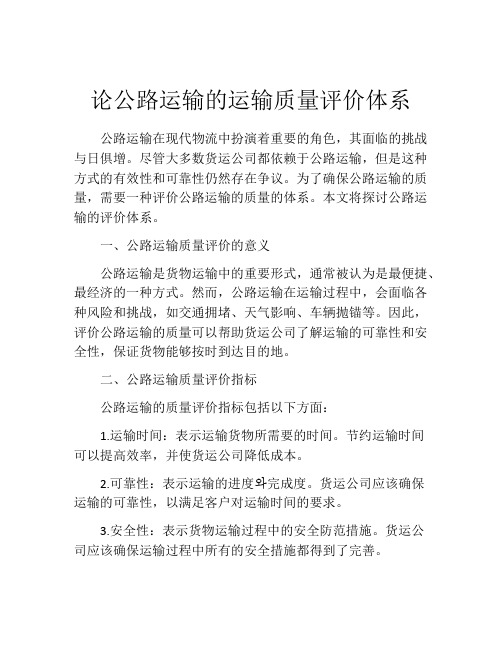 论公路运输的运输质量评价体系

公路运输在现代物流中扮演着重要的角色，其面临的挑战与日俱增。尽管大多数货运公司都依赖于公路运输，但是这种方式的有效性和可靠性仍然存在争议。为了确保公路运输的质量，需要一种评价公路运输的质量的体系。本文将探讨公路运输的评价体系。

一、公路运输质量评价的意义

公路运输是货物运输中的重要形式，通常被认为是最便捷、最经济的一种方式。然而，公路运输在运输过程中，会面临各种风险和挑战，如交通拥堵、天气影响、车辆抛锚等。因此，评价公路运输的质量可以帮助货运公司了解运输的可靠性和安全性，保证货物能够按时到达目的地。

二、公路运输质量评价指标

公路运输的质量评价指标包括以下方面：

1.运输时间：表示运输货物所需要的时间。节约运输时间可以提高效率，并使货运公司降低成本。

2.可靠性：表示运输的进度와完成度。货运公司应该确保运输的可靠性，以满足客户对运输时间的要求。

3.安全性：表示货物运输过程中的安全防范措施。货运公司应该确保运输过程中所有的安全措施都得到了完善。